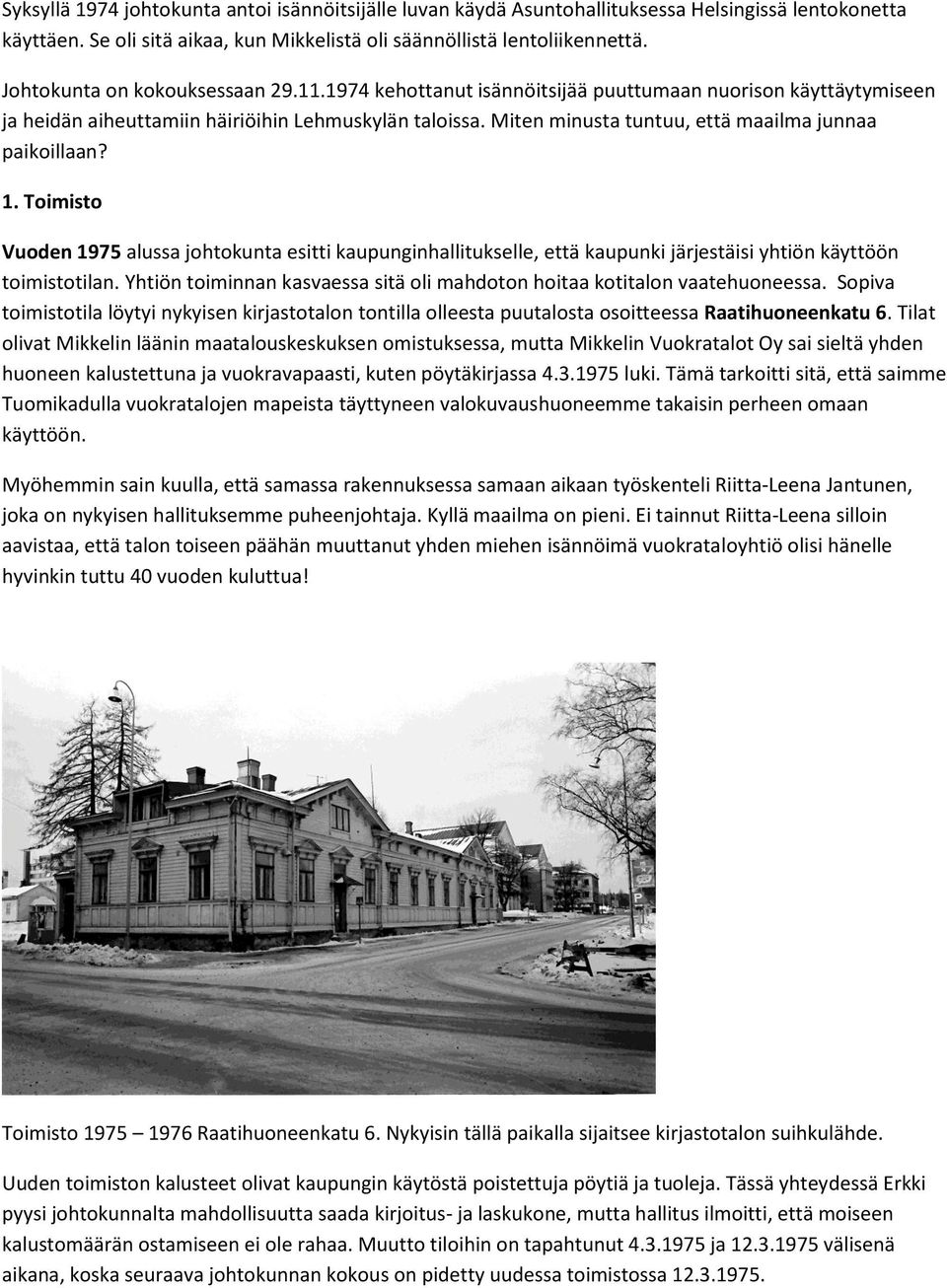 Syksyllä 1974 johtokunta antoi isännöitsijälle luvan käydä Asuntohallituksessa Helsingissä lentokonetta käyttäen. Se oli sitä aikaa, kun Mikkelistä oli säännöllistä lentoliikennettä.

Johtokunta on kokouksessaan 29.11.1974 kehottanut isännöitsijää puuttumaan nuorison käyttäytymiseen ja heidän aiheuttamiin häiriöihin Lehmuskylän taloissa. Miten minusta tuntuu, että maailma junnaa paikoillaan?

1. Toimisto

Vuoden 1975 alussa johtokunta esitti kaupunginhallitukselle, että kaupunki järjestäisi yhtiön käyttöön toimistotilan. Yhtiön toiminnan kasvaessa sitä oli mahdoton hoitaa kotitalon vaatehuoneessa. Sopiva toimistotila löytyi nykyisen kirjastotalon tontilla olleesta puutalosta osoitteessa Raatihuoneenkatu 6. Tilat olivat Mikkelin läänin maatalouskeskuksen omistuksessa, mutta Mikkelin Vuokratalot Oy sai sieltä yhden huoneen kalustettuna ja vuokravapaasti, kuten pöytäkirjassa 4.3.1975 luki. Tämä tarkoitti sitä, että saimme Tuomikadulla vuokratalojen mapeista täyttyneen valokuvaushuoneemme takaisin perheen omaan käyttöön.

Myöhemmin sain kuulla, että samassa rakennuksessa samaan aikaan työskenteli Riitta-Leena Jantunen, joka on nykyisen hallituksemme puheenjohtaja. Kyllä maailma on pieni. Ei tainnut Riitta-Leena silloin aavistaa, että talon toiseen päähän muuttanut yhden miehen isännöimä vuokrataloyhtiö olisi hänelle hyvinkin tuttu 40 vuoden kuluttua!

P

Toimisto 1975 – 1976 Raatihuoneenkatu 6. Nykyisin tällä paikalla sijaitsee kirjastotalon suihkulähde.

Uuden toimiston kalusteet olivat kaupungin käytöstä poistettuja pöytiä ja tuoleja. Tässä yhteydessä Erkki pyysi johtokunnalta mahdollisuutta saada kirjoitus- ja laskukone, mutta hallitus ilmoitti, että moiseen kalustomäärän ostamiseen ei ole rahaa. Muutto tiloihin on tapahtunut 4.3.1975 ja 12.3.1975 välisenä aikana, koska seuraava johtokunnan kokous on pidetty uudessa toimistossa 12.3.1975.